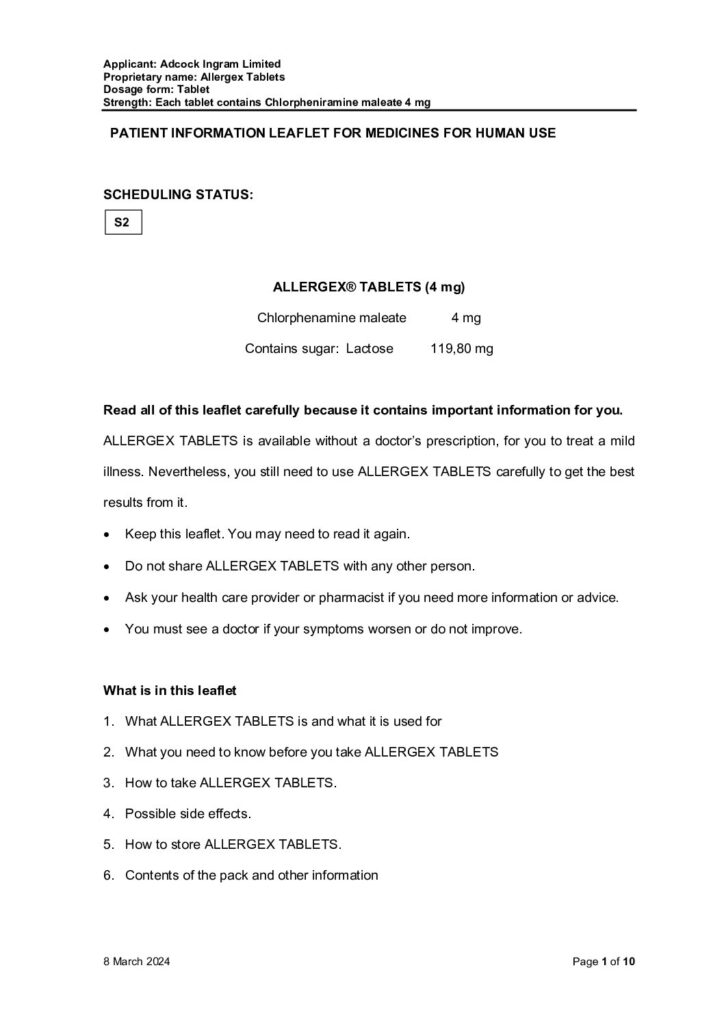 Applicant: Adcock Ingram Limited
Proprietary name: Allergex Tablets
Dosage form: Tablet
Strength: Each tablet contains Chlorpheniramine maleate 4 mg

PATIENT INFORMATION LEAFLET FOR MEDICINES FOR HUMAN USE

SCHEDULING STATUS:

S2

ALLERGEX® TABLETS (4 mg)

Chlorphenamine maleate 4 mg

Contains sugar: Lactose 119,80 mg

Read all of this leaflet carefully because it contains important information for you.

ALLERGEX TABLETS is available without a doctor's prescription, for you to treat a mild illness. Nevertheless, you still need to use ALLERGEX TABLETS carefully to get the best results from it.

• Keep this leaflet. You may need to read it again.
• Do not share ALLERGEX TABLETS with any other person.
• Ask your health care provider or pharmacist if you need more information or advice.
• You must see a doctor if your symptoms worsen or do not improve.

What is in this leaflet

1. What ALLERGEX TABLETS is and what it is used for
2. What you need to know before you take ALLERGEX TABLETS
3. How to take ALLERGEX TABLETS.
4. Possible side effects.
5. How to store ALLERGEX TABLETS.
6. Contents of the pack and other information

8 March 2024

Page 1 of 10